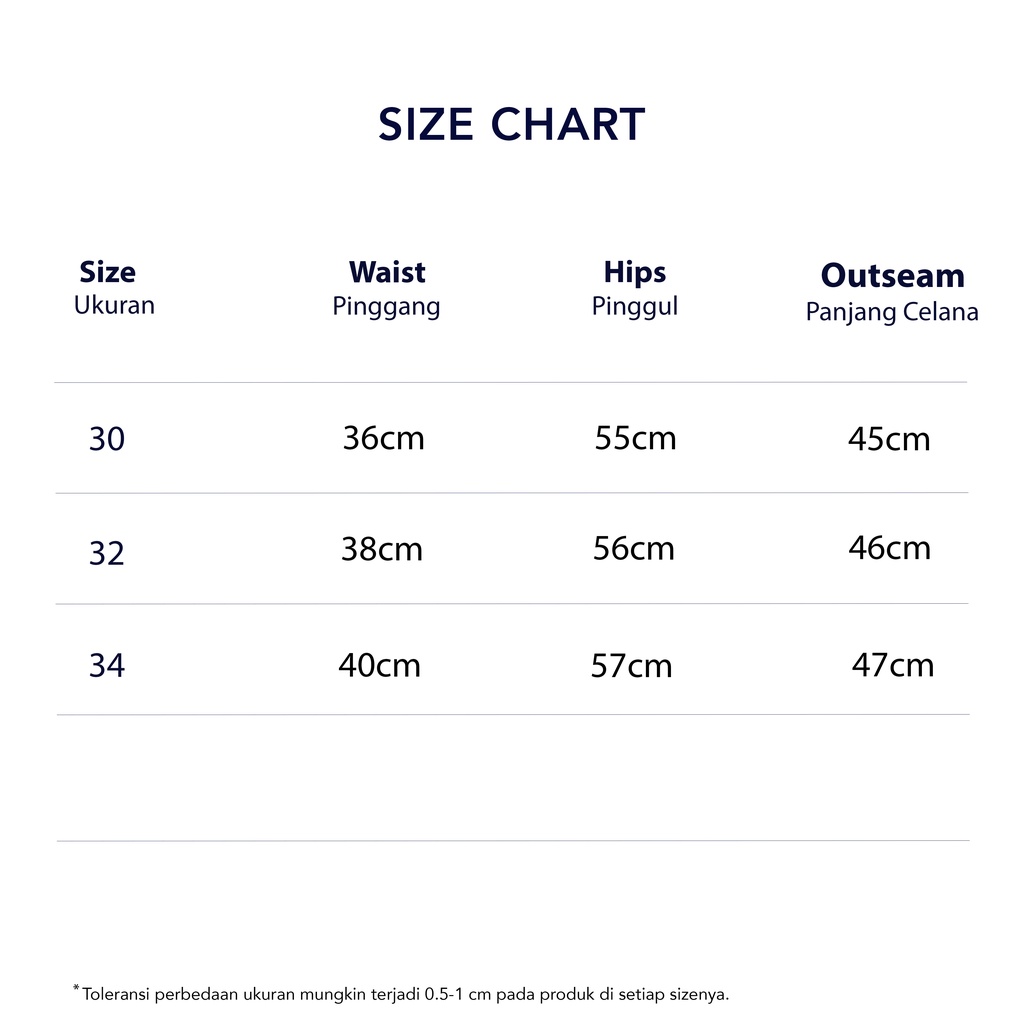 SIZE CHART

| Size Ukuran | Waist Pinggang | Hips Pinggul | Outseam Panjang Celana |
|---|---|---|---|
| 30 | 36cm | 55cm | 45cm |
| 32 | 38cm | 56cm | 46cm |
| 34 | 40cm | 57cm | 47cm |

*Toleransi perbedaan ukuran mungkin terjadi 0.5-1 cm pada produk di setiap sizenya.